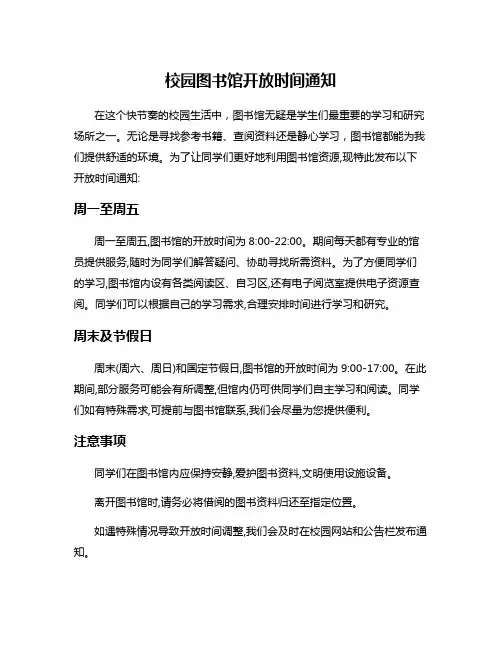 校园图书馆开放时间通知

在这个快节奏的校园生活中，图书馆无疑是学生们最重要的学习和研究场所之一。无论是寻找参考书籍、查阅资料还是静心学习，图书馆都能为我们提供舒适的环境。为了让同学们更好地利用图书馆资源,现特此发布以下开放时间通知:

周一至周五

周一至周五,图书馆的开放时间为 8:00-22:00。期间每天都有专业的馆员提供服务,随时为同学们解答疑问、协助寻找所需资料。为了方便同学们的学习,图书馆内设有各类阅读区、自习区,还有电子阅览室提供电子资源查阅。同学们可以根据自己的学习需求,合理安排时间进行学习和研究。

周末及节假日

周末(周六、周日)和国定节假日,图书馆的开放时间为 9:00-17:00。在此期间,部分服务可能会有所调整,但馆内仍可供同学们自主学习和阅读。同学们如有特殊需求,可提前与图书馆联系,我们会尽量为您提供便利。

注意事项

同学们在图书馆内应保持安静,爱护图书资料,文明使用设施设备。

离开图书馆时,请务必将借阅的图书资料归还至指定位置。

如遇特殊情况导致开放时间调整,我们会及时在校园网站和公告栏发布通知。